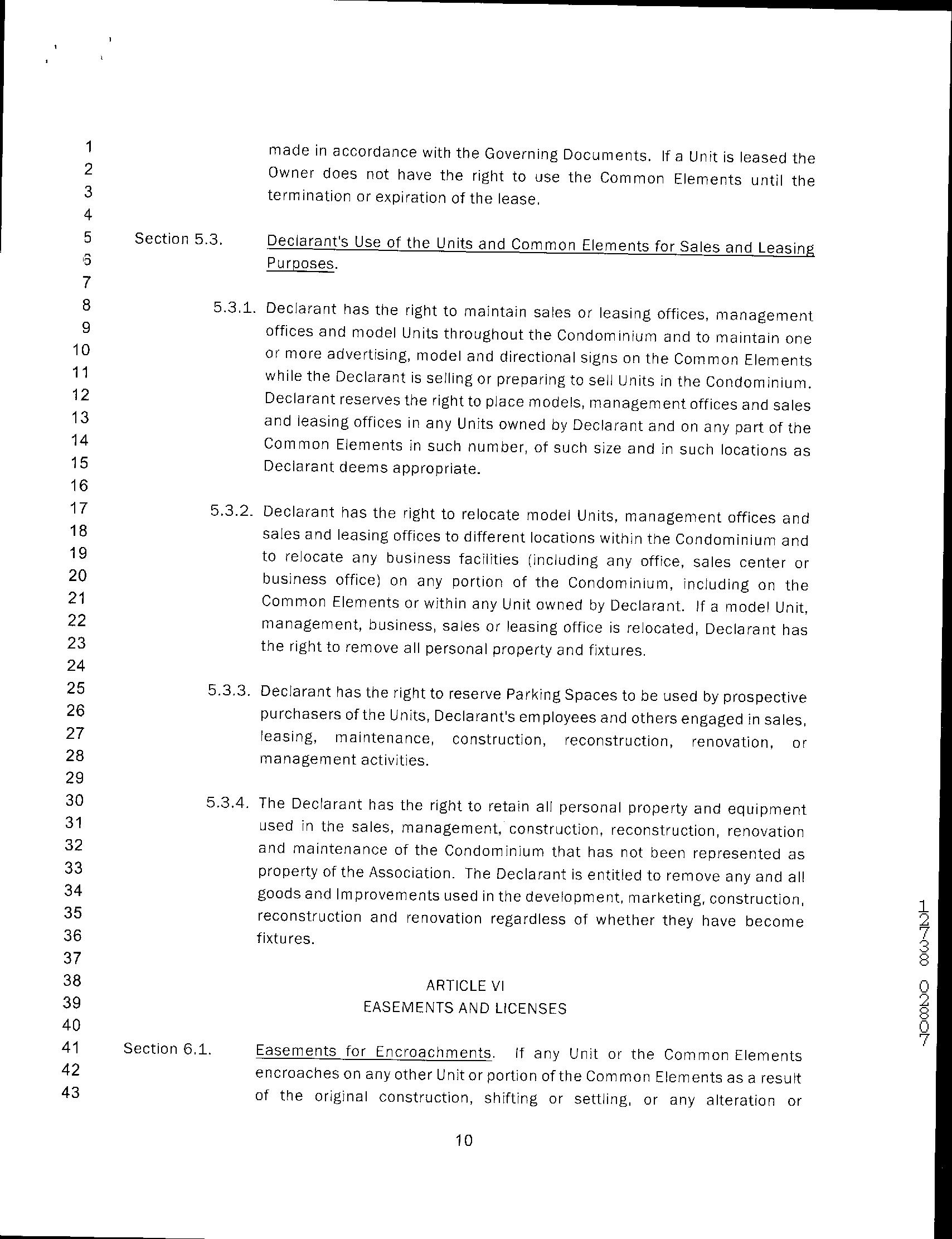 1
2
3
4
5
6
7
8
9
10
11
12
13
14
15
16
17
18
19
20
21
22
23
24
25
26
27
28
29
30
31
32
33
34
35
36
37
38
39
40
41
42
43

made in accordance with the Governing Documents. If a Unit is leased the Owner does not have the right to use the Common Elements until the termination or expiration of the lease.

Section 5.3. Declarant's Use of the Units and Common Elements for Sales and Leasing Purposes.

5.3.1. Declarant has the right to maintain sales or leasing offices, management offices and model Units throughout the Condominium and to maintain one or more advertising, model and directional signs on the Common Elements while the Declarant is selling or preparing to sell Units in the Condominium. Declarant reserves the right to place models, management offices and sales and leasing offices in any Units owned by Declarant and on any part of the Common Elements in such number, of such size and in such locations as Declarant deems appropriate.

5.3.2. Declarant has the right to relocate model Units, management offices and sales and leasing offices to different locations within the Condominium and to relocate any business facilities (including any office, sales center or business office) on any portion of the Condominium, including on the Common Elements or within any Unit owned by Declarant. If a model Unit, management, business, sales or leasing office is relocated, Declarant has the right to remove all personal property and fixtures.

5.3.3. Declarant has the right to reserve Parking Spaces to be used by prospective purchasers of the Units, Declarant's employees and others engaged in sales, leasing, maintenance, construction, reconstruction, renovation, or management activities.

5.3.4. The Declarant has the right to retain all personal property and equipment used in the sales, management, construction, reconstruction, renovation and maintenance of the Condominium that has not been represented as property of the Association. The Declarant is entitled to remove any and all goods and Improvements used in the development, marketing, construction, reconstruction and renovation regardless of whether they have become fixtures.

ARTICLE VI
EASEMENTS AND LICENSES

Section 6.1. Easements for Encroachments. If any Unit or the Common Elements encroaches on any other Unit or portion of the Common Elements as a result of the original construction, shifting or settling, or any alteration or

10

12738 02807